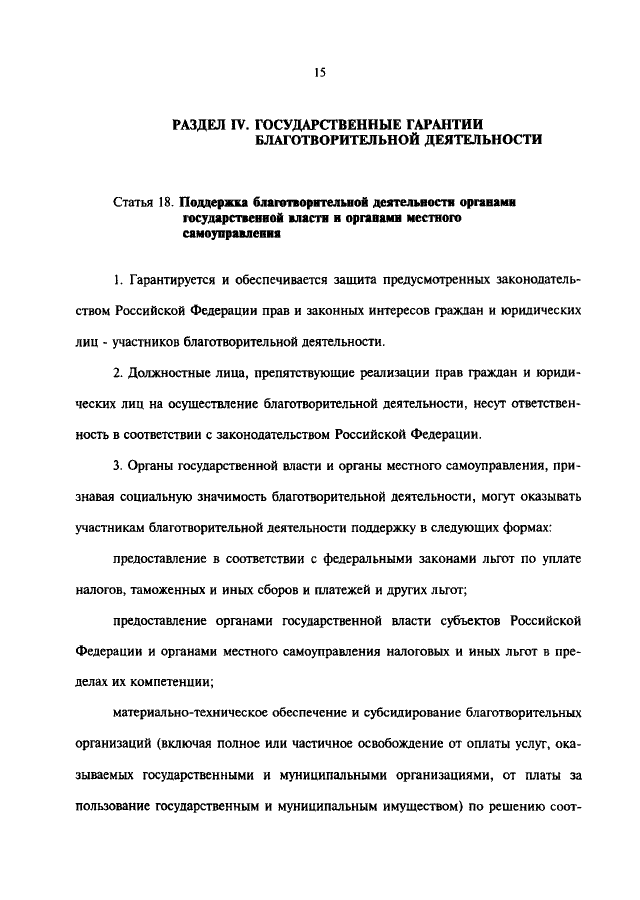 15

РАЗДЕЛ IV. ГОСУДАРСТВЕННЫЕ ГАРАНТИИ БЛАГОТВОРИТЕЛЬНОЙ ДЕЯТЕЛЬНОСТИ

Статья 18. Поддержка благотворительной деятельности органами государственной власти и органами местного самоуправления

1. Гарантируется и обеспечивается защита предусмотренных законодательством Российской Федерации прав и законных интересов граждан и юридических лиц - участников благотворительной деятельности.

2. Должностные лица, препятствующие реализации прав граждан и юридических лиц на осуществление благотворительной деятельности, несут ответственность в соответствии с законодательством Российской Федерации.

3. Органы государственной власти и органы местного самоуправления, признавая социальную значимость благотворительной деятельности, могут оказывать участникам благотворительной деятельности поддержку в следующих формах:

предоставление в соответствии с федеральными законами льгот по уплате налогов, таможенных и иных сборов и платежей и других льгот;

предоставление органами государственной власти субъектов Российской Федерации и органами местного самоуправления налоговых и иных льгот в пределах их компетенции;

материально-техническое обеспечение и субсидирование благотворительных организаций (включая полное или частичное освобождение от оплаты услуг, оказываемых государственными и муниципальными организациями, от платы за пользование государственным и муниципальным имуществом) по решению соот-